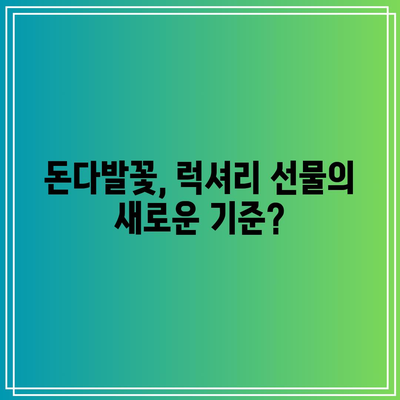 돈다발꽃, 럭셔리 선물의 새로운 기준?